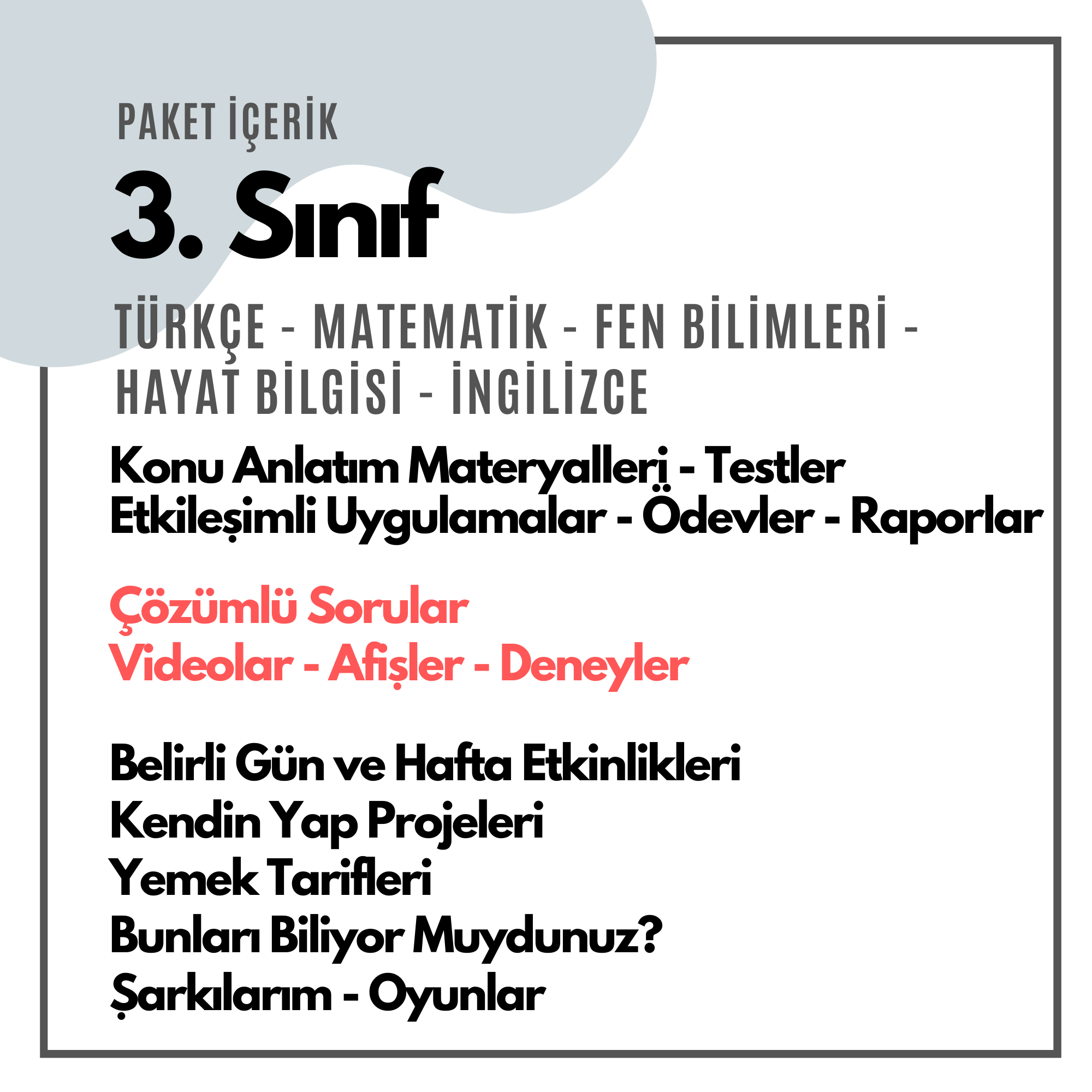 PAKET İÇERİK

3. Sınıf

TÜRKÇE - MATEMATİK - FEN BİLİMLERİ - HAYAT BİLGİSİ - İNGİLİZCE

Konu Anlatım Materyalleri - Testler
Etkileşimli Uygulamalar - Ödevler - Raporlar

Çözümlü Sorular
Videolar - Afişler - Deneyler

Belirli Gün ve Hafta Etkinlikleri
Kendin Yap Projeleri
Yemek Tarifleri
Bunları Biliyor Muydunuz?
Şarkılarım - Oyunlar